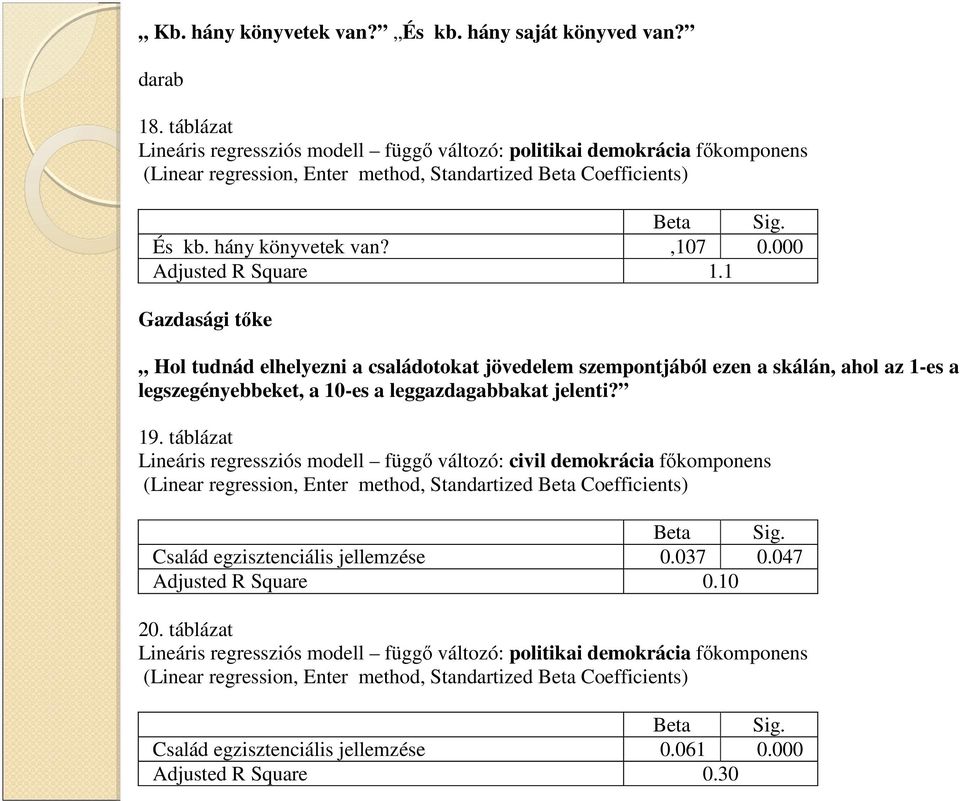 „ Kb. hány könyvetek van?” „És kb. hány saját könyved van?”

darab

18. táblázat
Lineáris regressziós modell – függő változó: politikai demokrácia főkomponens
(Linear regression, Enter method, Standartized Beta Coefficients)

| | Beta | Sig. |
|---|---|---|
| És kb. hány könyvetek van? | ,107 | 0.000 |
| Adjusted R Square | 1.1 | |

Gazdasági tőke

„ Hol tudnád elhelyezni a családotokat jövedelem szempontjából ezen a skálán, ahol az 1-es a legszegényebbeket, a 10-es a leggazdagabbakat jelenti?”

19. táblázat
Lineáris regressziós modell – függő változó: civil demokrácia főkomponens
(Linear regression, Enter method, Standartized Beta Coefficients)

| | Beta | Sig. |
|---|---|---|
| Család egzisztenciális jellemzése | 0.037 | 0.047 |
| Adjusted R Square | 0.10 | |

20. táblázat
Lineáris regressziós modell – függő változó: politikai demokrácia főkomponens
(Linear regression, Enter method, Standartized Beta Coefficients)

| | Beta | Sig. |
|---|---|---|
| Család egzisztenciális jellemzése | 0.061 | 0.000 |
| Adjusted R Square | 0.30 | |